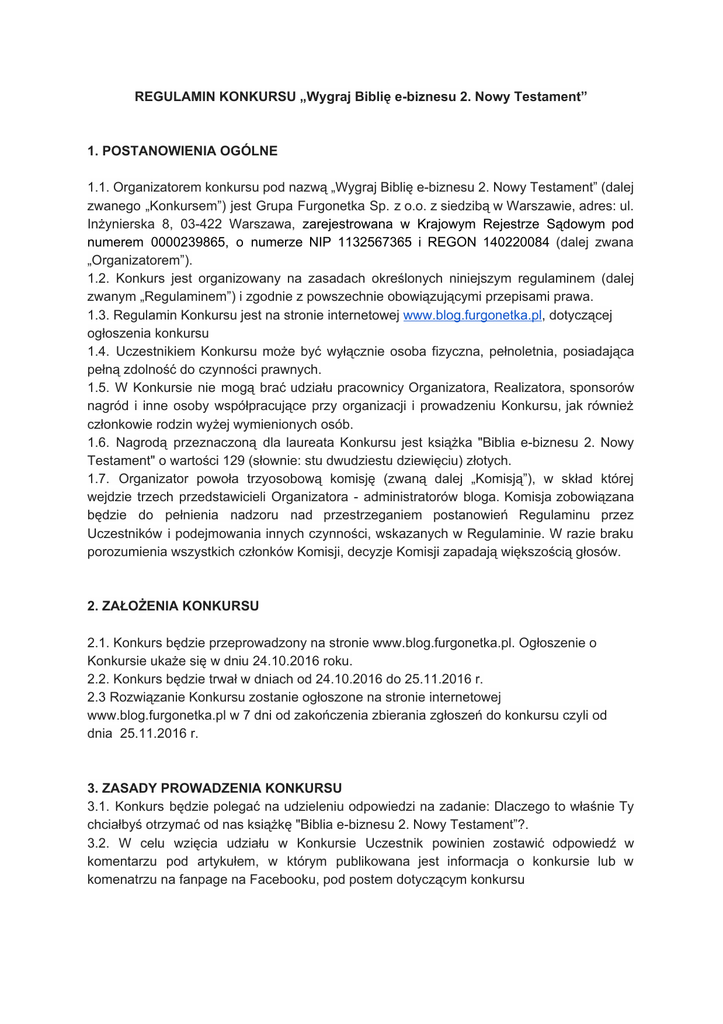 REGULAMIN KONKURSU „Wygraj Biblię e-biznesu 2. Nowy Testament”

1. POSTANOWIENIA OGÓLNE

1.1. Organizatorem konkursu pod nazwą „Wygraj Biblię e-biznesu 2. Nowy Testament” (dalej zwanego „Konkursem”) jest Grupa Furgonetka Sp. z o.o. z siedzibą w Warszawie, adres: ul. Inżynierska 8, 03-422 Warszawa, zarejestrowana w Krajowym Rejestrze Sądowym pod numerem 0000239865, o numerze NIP 1132567365 i REGON 140220084 (dalej zwana „Organizatorem”).
1.2. Konkurs jest organizowany na zasadach określonych niniejszym regulaminem (dalej zwanym „Regulaminem”) i zgodnie z powszechnie obowiązującymi przepisami prawa.
1.3. Regulamin Konkursu jest na stronie internetowej www.blog.furgonetka.pl, dotyczącej ogłoszenia konkursu
1.4. Uczestnikiem Konkursu może być wyłącznie osoba fizyczna, pełnoletnia, posiadająca pełną zdolność do czynności prawnych.
1.5. W Konkursie nie mogą brać udziału pracownicy Organizatora, Realizatora, sponsorów nagród i inne osoby współpracujące przy organizacji i prowadzeniu Konkursu, jak również członkowie rodzin wyżej wymienionych osób.
1.6. Nagrodą przeznaczoną dla laureata Konkursu jest książka "Biblia e-biznesu 2. Nowy Testament" o wartości 129 (słownie: stu dwudziestu dziewięciu) złotych.
1.7. Organizator powoła trzyosobową komisję (zwaną dalej „Komisją”), w skład której wejdzie trzech przedstawicieli Organizatora - administratorów bloga. Komisja zobowiązana będzie do pełnienia nadzoru nad przestrzeganiem postanowień Regulaminu przez Uczestników i podejmowania innych czynności, wskazanych w Regulaminie. W razie braku porozumienia wszystkich członków Komisji, decyzje Komisji zapadają większością głosów.

2. ZAŁOŻENIA KONKURSU

2.1. Konkurs będzie przeprowadzony na stronie www.blog.furgonetka.pl. Ogłoszenie o Konkursie ukaże się w dniu 24.10.2016 roku.
2.2. Konkurs będzie trwał w dniach od 24.10.2016 do 25.11.2016 r.
2.3 Rozwiązanie Konkursu zostanie ogłoszone na stronie internetowej www.blog.furgonetka.pl w 7 dni od zakończenia zbierania zgłoszeń do konkursu czyli od dnia 25.11.2016 r.

3. ZASADY PROWADZENIA KONKURSU
3.1. Konkurs będzie polegać na udzieleniu odpowiedzi na zadanie: Dlaczego to właśnie Ty chciałbyś otrzymać od nas książkę "Biblia e-biznesu 2. Nowy Testament"?.
3.2. W celu wzięcia udziału w Konkursie Uczestnik powinien zostawić odpowiedź w komentarzu pod artykułem, w którym publikowana jest informacja o konkursie lub w komenatrzu na fanpage na Facebooku, pod postem dotyczącym konkursu